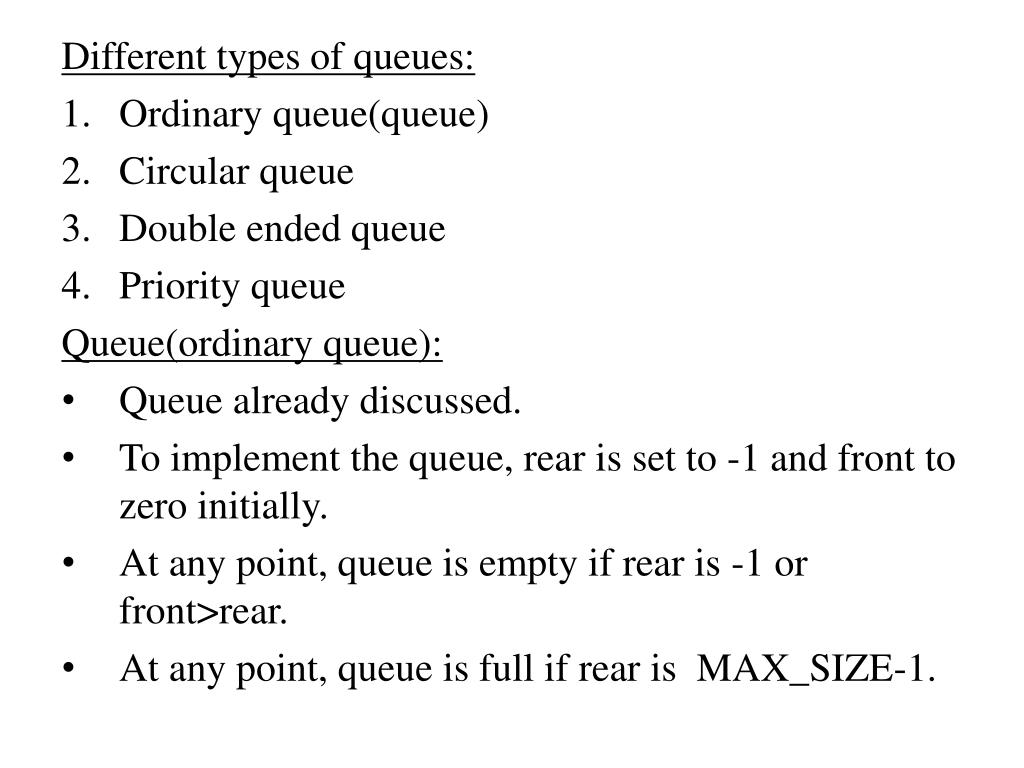 Different types of queues:
1. Ordinary queue(queue)
2. Circular queue
3. Double ended queue
4. Priority queue

Queue(ordinary queue):
• Queue already discussed.
• To implement the queue, rear is set to -1 and front to zero initially.
• At any point, queue is empty if rear is -1 or front>rear.
• At any point, queue is full if rear is MAX_SIZE-1.